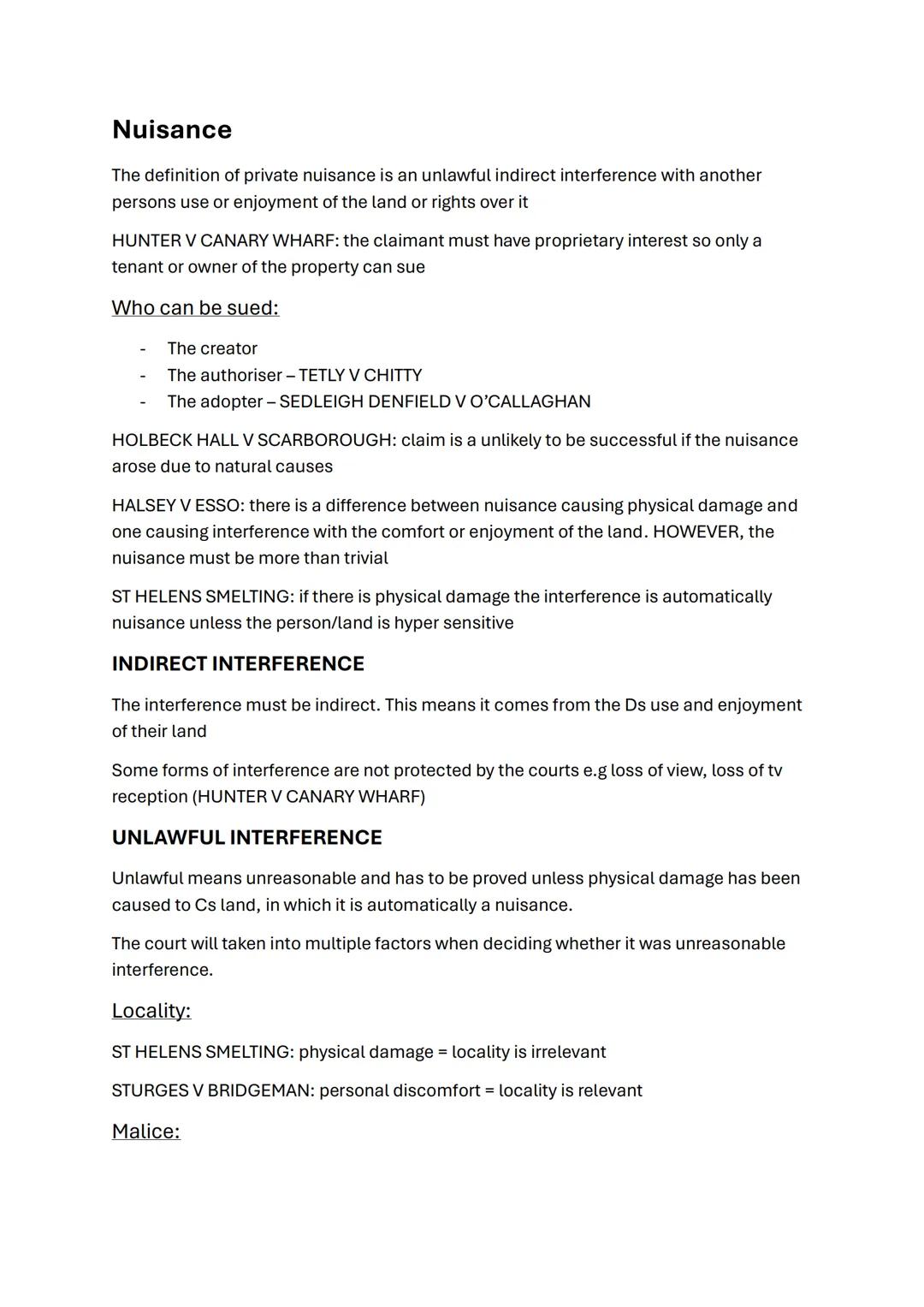 Nuisance

The definition of private nuisance is an unlawful indirect interference with another persons use or enjoyment of the land or rights over it

HUNTER V CANARY WHARF: the claimant must have proprietary interest so only a tenant or owner of the property can sue

Who can be sued:

- The creator
- The authoriser – TETLY V CHITTY
- The adopter – SEDLEIGH DENFIELD V O'CALLAGHAN

HOLBECK HALL V SCARBOROUGH: claim is a unlikely to be successful if the nuisance arose due to natural causes

HALSEY V ESSO: there is a difference between nuisance causing physical damage and one causing interference with the comfort or enjoyment of the land. HOWEVER, the nuisance must be more than trivial

ST HELENS SMELTING: if there is physical damage the interference is automatically nuisance unless the person/land is hyper sensitive

INDIRECT INTERFERENCE

The interference must be indirect. This means it comes from the Ds use and enjoyment of their land

Some forms of interference are not protected by the courts e.g loss of view, loss of tv reception (HUNTER V CANARY WHARF)

UNLAWFUL INTERFERENCE

Unlawful means unreasonable and has to be proved unless physical damage has been caused to Cs land, in which it is automatically a nuisance.

The court will taken into multiple factors when deciding whether it was unreasonable interference.

Locality:

ST HELENS SMELTING: physical damage = locality is irrelevant

STURGES V BRIDGEMAN: personal discomfort = locality is relevant

Malice: